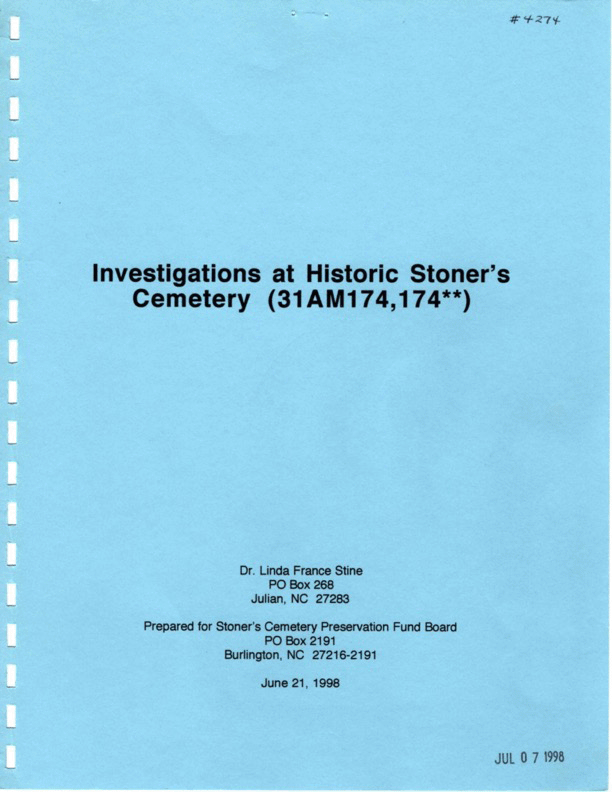 #4274

Investigations at Historic Stoner's Cemetery (31AM174,174**)

Dr. Linda France Stine
PO Box 268
Julian, NC 27283

Prepared for Stoner's Cemetery Preservation Fund Board
PO Box 2191
Burlington, NC 27216-2191

June 21, 1998

JUL 0 7 1998